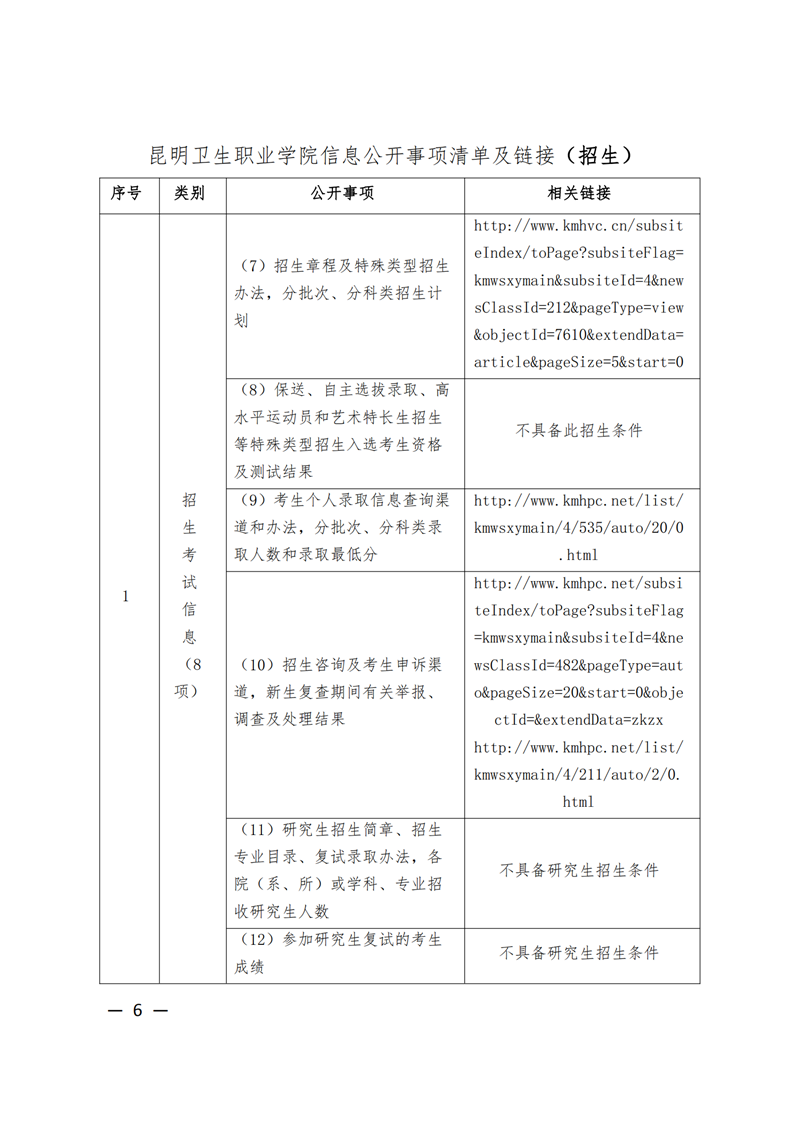 昆明卫生职业学院信息公开事项清单及链接（招生）

| 序号 | 类别 | 公开事项 | 相关链接 |
|---|---|---|---|
| 1 | 招生考试信息（8项） | （7）招生章程及特殊类型招生办法，分批次、分科类招生计划 | http://www.kmhvc.cn/subsiteIndex/toPage?subsiteFlag=kmwsxymain&subsiteId=4&newsClassId=212&pageType=view&objectId=7610&extendData=article&pageSize=5&start=0 |
| | | （8）保送、自主选拔录取、高水平运动员和艺术特长生招生等特殊类型招生入选考生资格及测试结果 | 不具备此招生条件 |
| | | （9）考生个人录取信息查询渠道和办法，分批次、分科类录取人数和录取最低分 | http://www.kmhpc.net/list/kmwsxymain/4/535/auto/20/0.html |
| | | （10）招生咨询及考生申诉渠道，新生复查期间有关举报、调查及处理结果 | http://www.kmhpc.net/subsiteIndex/toPage?subsiteFlag=kmwsxymain&subsiteId=4&newsClassId=482&pageType=auto&pageSize=20&start=0&objectId=&extendData=zkzx http://www.kmhpc.net/list/kmwsxymain/4/211/auto/2/0.html |
| | | （11）研究生招生简章、招生专业目录、复试录取办法，各院（系、所）或学科、专业招收研究生人数 | 不具备研究生招生条件 |
| | | （12）参加研究生复试的考生成绩 | 不具备研究生招生条件 |

— 6 —